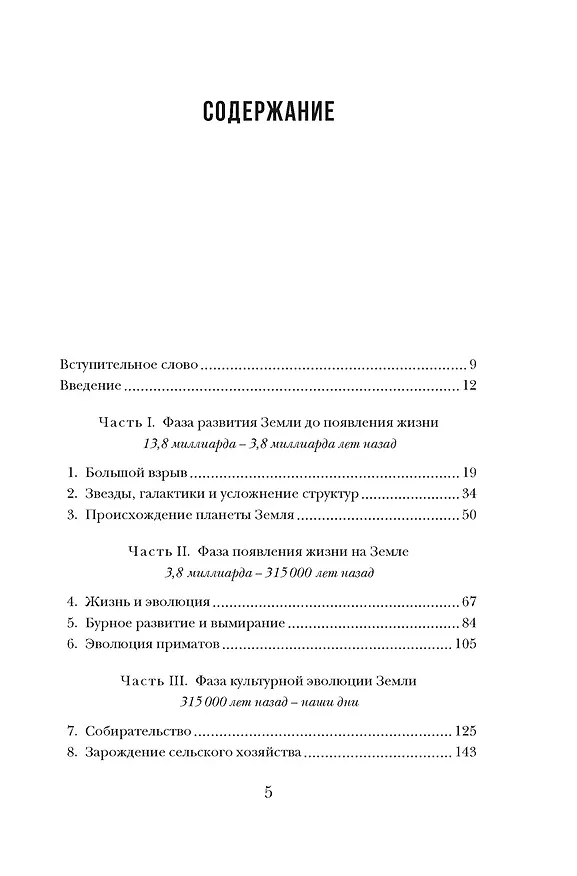 СОДЕРЖАНИЕ

Вступительное слово 9
Введение 12

Часть I. Фаза развития Земли до появления жизни
13,8 миллиарда – 3,8 миллиарда лет назад

1. Большой взрыв 19
2. Звезды, галактики и усложнение структур 34
3. Происхождение планеты Земля 50

Часть II. Фаза появления жизни на Земле
3,8 миллиарда – 315 000 лет назад

4. Жизнь и эволюция 67
5. Бурное развитие и вымирание 84
6. Эволюция приматов 105

Часть III. Фаза культурной эволюции Земли
315 000 лет назад – наши дни

7. Собирательство 125
8. Зарождение сельского хозяйства 143

5